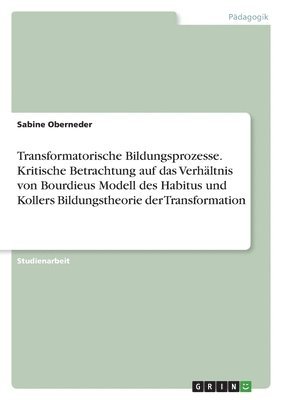 Pädagogik

Sabine Oberneder

Transformatorische Bildungsprozesse. Kritische Betrachtung auf das Verhältnis von Bourdieus Modell des Habitus und Kollers Bildungstheorie der Transformation

Studienarbeit

GRIN